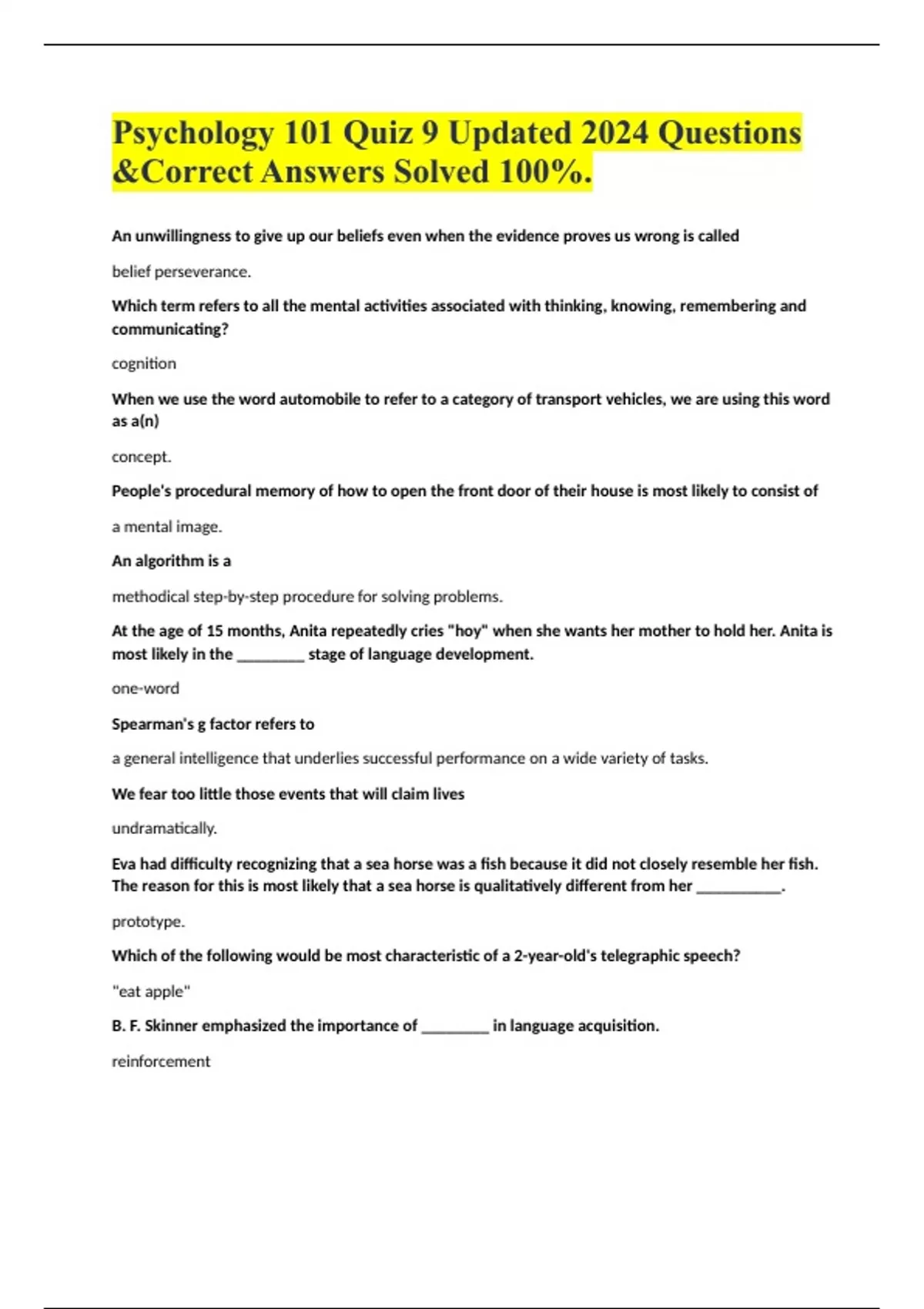 Psychology 101 Quiz 9 Updated 2024 Questions &Correct Answers Solved 100%.

An unwillingness to give up our beliefs even when the evidence proves us wrong is called

belief perseverance.

Which term refers to all the mental activities associated with thinking, knowing, remembering and communicating?

cognition

When we use the word automobile to refer to a category of transport vehicles, we are using this word as a(n)

concept.

People's procedural memory of how to open the front door of their house is most likely to consist of

a mental image.

An algorithm is a

methodical step-by-step procedure for solving problems.

At the age of 15 months, Anita repeatedly cries "hoy" when she wants her mother to hold her. Anita is most likely in the ________ stage of language development.

one-word

Spearman's g factor refers to

a general intelligence that underlies successful performance on a wide variety of tasks.

We fear too little those events that will claim lives

undramatically.

Eva had difficulty recognizing that a sea horse was a fish because it did not closely resemble her fish. The reason for this is most likely that a sea horse is qualitatively different from her __________.

prototype.

Which of the following would be most characteristic of a 2-year-old's telegraphic speech?

"eat apple"

B. F. Skinner emphasized the importance of ________ in language acquisition.

reinforcement